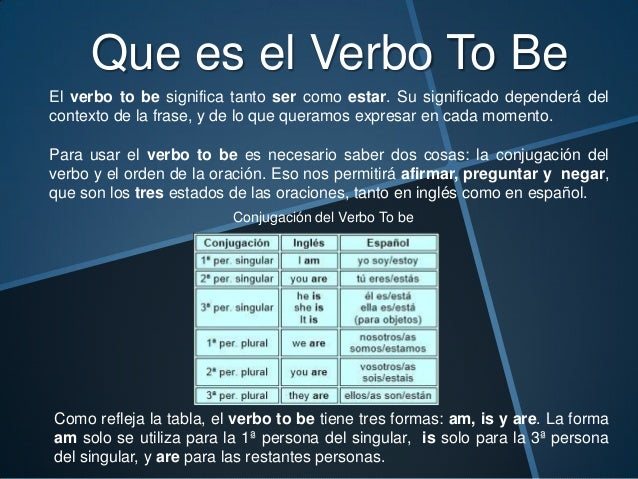 Que es el Verbo To Be

El verbo to be significa tanto ser como estar. Su significado dependerá del contexto de la frase, y de lo que queramos expresar en cada momento.

Para usar el verbo to be es necesario saber dos cosas: la conjugación del verbo y el orden de la oración. Eso nos permitirá afirmar, preguntar y negar, que son los tres estados de las oraciones, tanto en inglés como en español.

Conjugación del Verbo To be

| Conjugación | Inglés | Español |
|---|---|---|
| 1ª per. singular | I am | yo soy/estoy |
| 2ª per. singular | you are | tú eres/estás |
| 3ª per. singular | he is she is It is | él es/está ella es/está (para objetos) |
| 1ª per. plural | we are | nosotros/as somos/estamos |
| 2ª per. plural | you are | vosotros/as sois/estais |
| 3ª per. plural | they are | ellos/as son/están |

Como refleja la tabla, el verbo to be tiene tres formas: am, is y are. La forma am solo se utiliza para la 1ª persona del singular, is solo para la 3ª persona del singular, y are para las restantes personas.